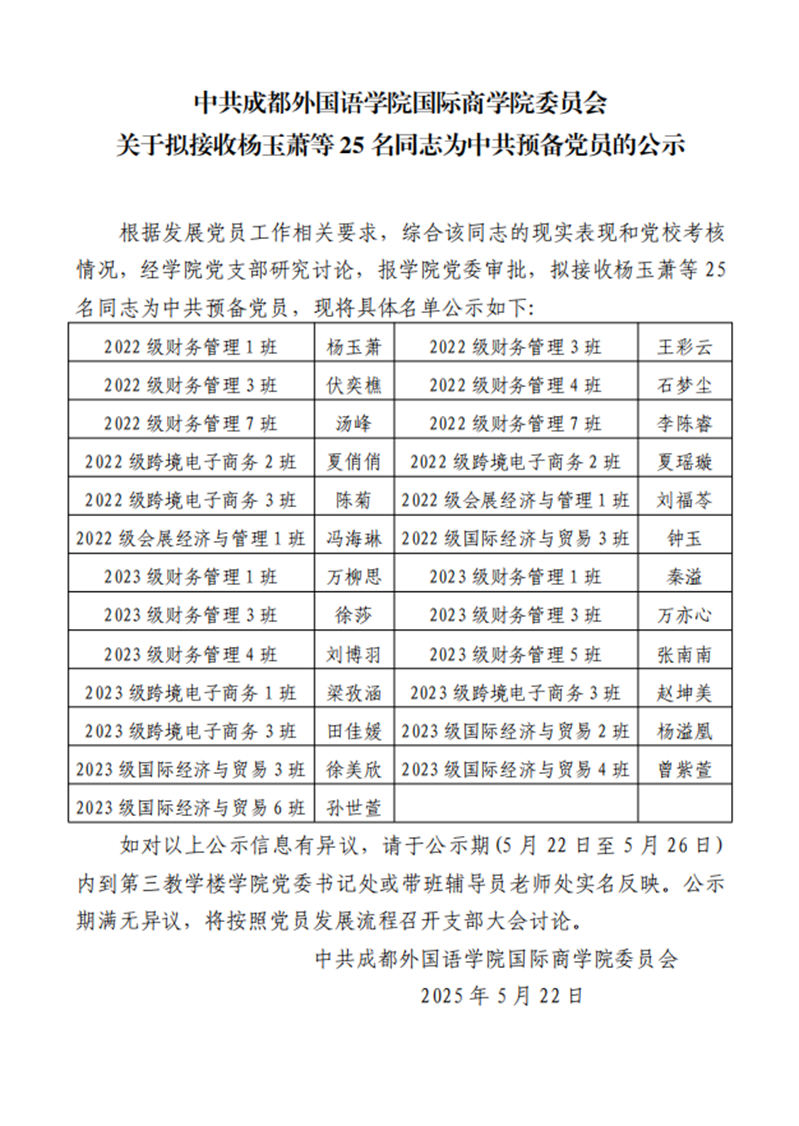 中共成都外国语学院国际商学院委员会
关于拟接收杨玉萧等 25 名同志为中共预备党员的公示

根据发展党员工作相关要求，综合该同志的现实表现和党校考核情况，经学院党支部研究讨论，报学院党委审批，拟接收杨玉萧等 25 名同志为中共预备党员，现将具体名单公示如下:

| 2022 级财务管理 1 班 | 杨玉萧 | 2022 级财务管理 3 班 | 王彩云 |
|---|---|---|---|
| 2022 级财务管理 3 班 | 伏奕樵 | 2022 级财务管理 4 班 | 石梦尘 |
| 2022 级财务管理 7 班 | 汤峰 | 2022 级财务管理 7 班 | 李陈睿 |
| 2022 级跨境电子商务 2 班 | 夏俏俏 | 2022 级跨境电子商务 2 班 | 夏瑶璇 |
| 2022 级跨境电子商务 3 班 | 陈菊 | 2022 级会展经济与管理 1 班 | 刘福苓 |
| 2022 级会展经济与管理 1 班 | 冯海琳 | 2022 级国际经济与贸易 3 班 | 钟玉 |
| 2023 级财务管理 1 班 | 万柳思 | 2023 级财务管理 1 班 | 秦溢 |
| 2023 级财务管理 3 班 | 徐莎 | 2023 级财务管理 3 班 | 万亦心 |
| 2023 级财务管理 4 班 | 刘博羽 | 2023 级财务管理 5 班 | 张南南 |
| 2023 级跨境电子商务 1 班 | 梁孜涵 | 2023 级跨境电子商务 3 班 | 赵坤美 |
| 2023 级跨境电子商务 3 班 | 田佳媛 | 2023 级国际经济与贸易 2 班 | 杨溢凰 |
| 2023 级国际经济与贸易 3 班 | 徐美欣 | 2023 级国际经济与贸易 4 班 | 曾紫萱 |
| 2023 级国际经济与贸易 6 班 | 孙世萱 | | |

如对以上公示信息有异议，请于公示期(5 月 22 日至 5 月 26 日)内到第三教学楼学院党委书记处或带班辅导员老师处实名反映。公示期满无异议，将按照党员发展流程召开支部大会讨论。

中共成都外国语学院国际商学院委员会
2025 年 5 月 22 日